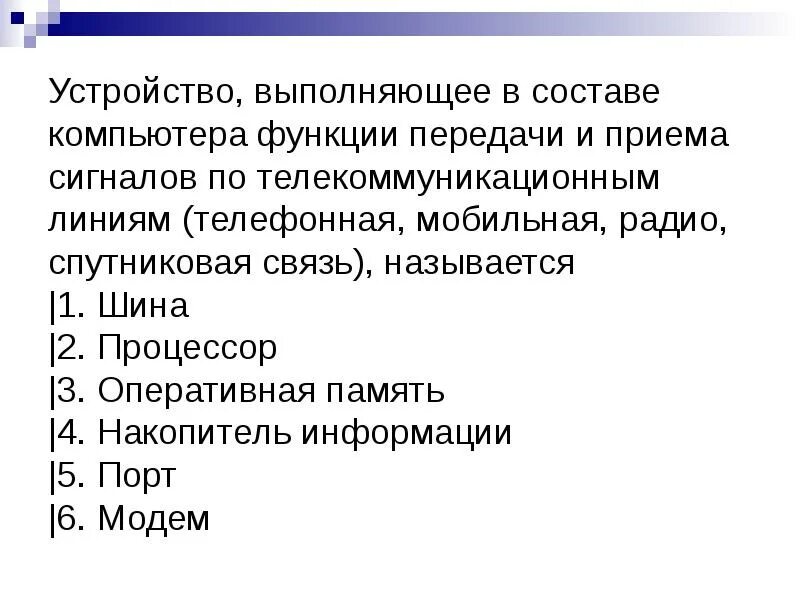 Устройство, выполняющее в составе компьютера функции передачи и приема сигналов по телекоммуникационным линиям (телефонная, мобильная, радио, спутниковая связь), называется

|1. Шина
|2. Процессор
|3. Оперативная память
|4. Накопитель информации
|5. Порт
|6. Модем